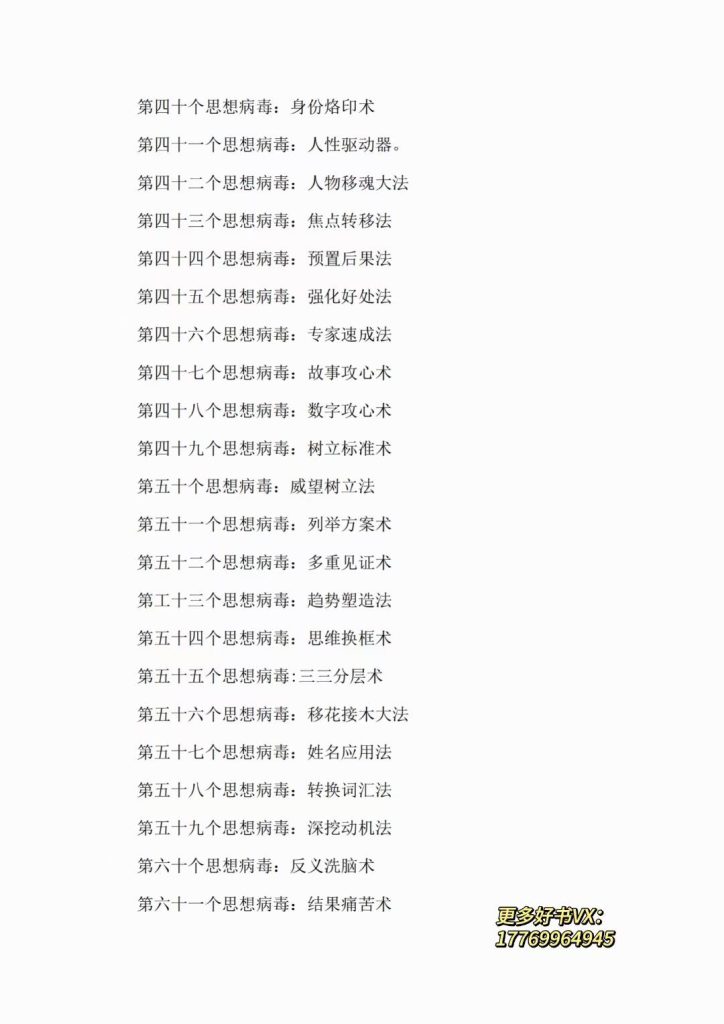 第四十个思想病毒：身份烙印术

第四十一个思想病毒：人性驱动器。

第四十二个思想病毒：人物移魂大法

第四十三个思想病毒：焦点转移法

第四十四个思想病毒：预置后果法

第四十五个思想病毒：强化好处法

第四十六个思想病毒：专家速成法

第四十七个思想病毒：故事攻心术

第四十八个思想病毒：数字攻心术

第四十九个思想病毒：树立标准术

第五十个思想病毒：威望树立法

第五十一个思想病毒：列举方案术

第五十二个思想病毒：多重见证术

第工十三个思想病毒：趋势塑造法

第五十四个思想病毒：思维换框术

第五十五个思想病毒:三三分层术

第五十六个思想病毒：移花接木大法

第五十七个思想病毒：姓名应用法

第五十八个思想病毒：转换词汇法

第五十九个思想病毒：深挖动机法

第六十个思想病毒：反义洗脑术

第六十一个思想病毒：结果痛苦术

更多好书VX:
17769964945